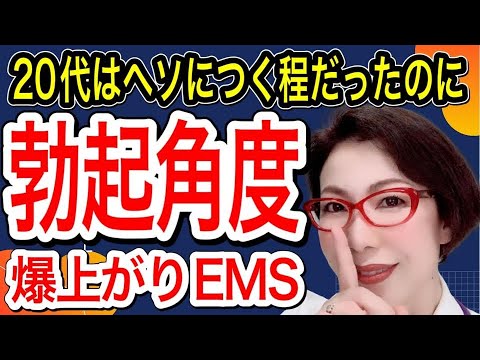 20代はヘソにつく程だったのに
勃起角度
爆上がりEMS